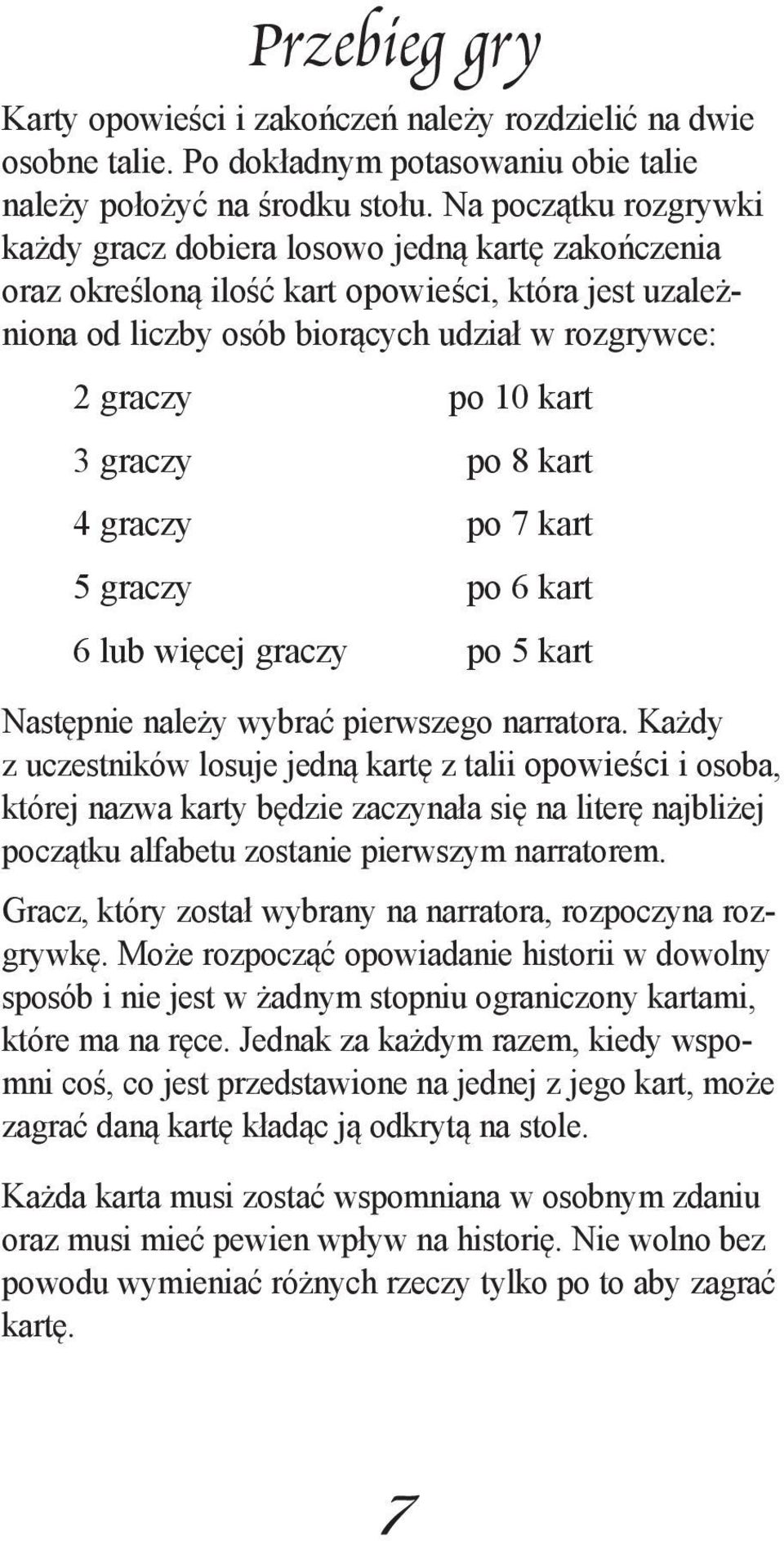 Przebieg gry

Karty opowieści i zakończeń należy rozdzielić na dwie osobne talie. Po dokładnym potasowaniu obie talie należy położyć na środku stołu. Na początku rozgrywki każdy gracz dobiera losowo jedną kartę zakończenia oraz określoną ilość kart opowieści, która jest uzależniona od liczby osób biorących udział w rozgrywce:

| | |
|---|---|
| 2 graczy | po 10 kart |
| 3 graczy | po 8 kart |
| 4 graczy | po 7 kart |
| 5 graczy | po 6 kart |
| 6 lub więcej graczy | po 5 kart |

Następnie należy wybrać pierwszego narratora. Każdy z uczestników losuje jedną kartę z talii opowieści i osoba, której nazwa karty będzie zaczynała się na literę najbliżej początku alfabetu zostanie pierwszym narratorem.

Gracz, który został wybrany na narratora, rozpoczyna rozgrywkę. Może rozpocząć opowiadanie historii w dowolny sposób i nie jest w żadnym stopniu ograniczony kartami, które ma na ręce. Jednak za każdym razem, kiedy wspomni coś, co jest przedstawione na jednej z jego kart, może zagrać daną kartę kładąc ją odkrytą na stole.

Każda karta musi zostać wspomniana w osobnym zdaniu oraz musi mieć pewien wpływ na historię. Nie wolno bez powodu wymieniać różnych rzeczy tylko po to aby zagrać kartę.

7